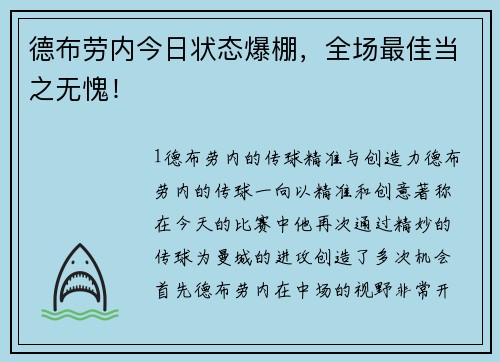 德布劳内今日状态爆棚，全场最佳当之无愧！

1德布劳内的传球精准与创造力德布劳内的传球一向以精准和创意著称在今天的比赛中他再次通过精妙的传球为曼城的进攻创造了多次机会首先德布劳内在中场的视野非常开